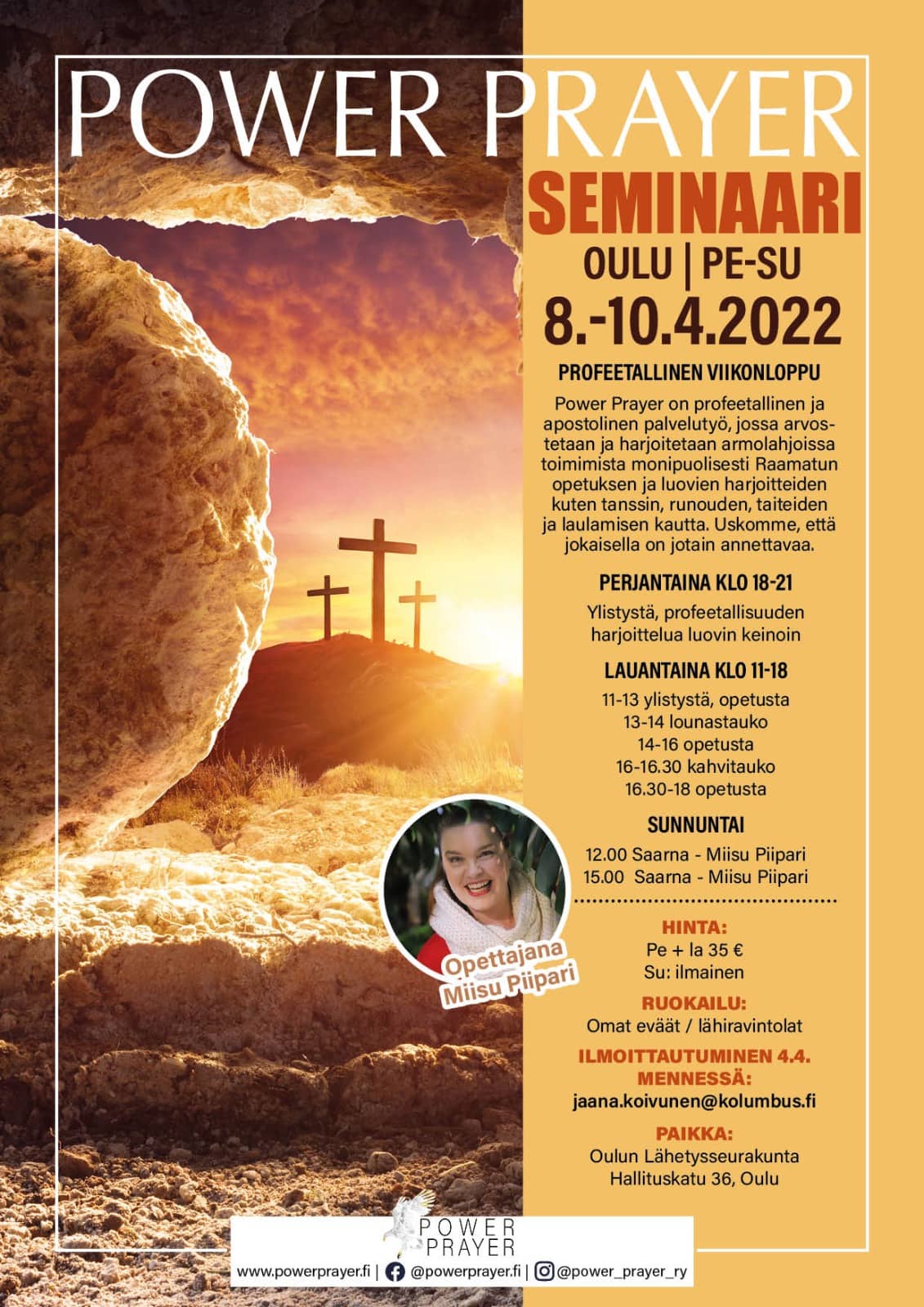 POWER PRAYER

SEMINAARI

OULU | PE-SU

8.-10.4.2022

PROFEETALLINEN VIIKONLOPPU

Power Prayer on profeetallinen ja apostolinen palvelutyö, jossa arvostetaan ja harjoitetaan armolahjoissa toimimista monipuolisesti Raamatun opetuksen ja luovien harjoitteiden kuten tanssin, runouden, taiteiden ja laulamisen kautta. Uskomme, että jokaisella on jotain annettavaa.

PERJANTAINA KLO 18-21

Ylistystä, profeetallisuuden harjoittelua luovin keinoin

LAUANTAINA KLO 11-18

11-13 ylistystä, opetusta
13-14 lounastauko
14-16 opetusta
16-16.30 kahvitauko
16.30-18 opetusta

SUNNUNTAI

12.00 Saarna - Miisu Piipari
15.00 Saarna - Miisu Piipari

Opettajana Miisu Piipari

HINTA:
Pe + la 35 €
Su: ilmainen

RUOKAILU:
Omat eväät / lähiravintolat

ILMOITTAUTUMINEN 4.4. MENNESSÄ:
jaana.koivunen@kolumbus.fi

PAIKKA:
Oulun Lähetysseurakunta
Hallituskatu 36, Oulu

POWER PRAYER

www.powerprayer.fi | @powerprayer.fi | @power_prayer_ry